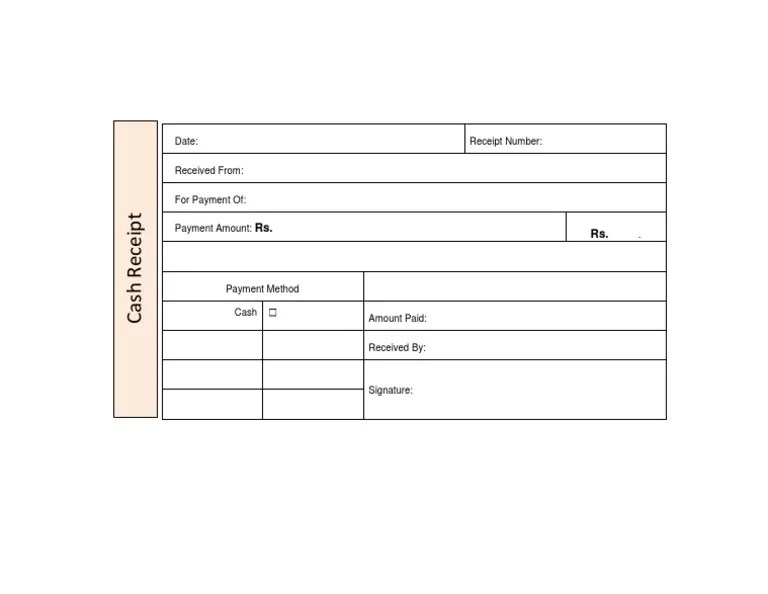 Cash Receipt

Date:
Receipt Number:

Received From:

For Payment Of:

Payment Amount: Rs.
Rs.

Payment Method
Cash ☐

Amount Paid:
Received By:
Signature: